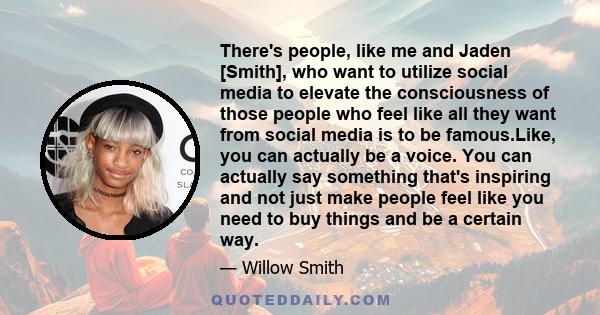 There's people, like me and Jaden [Smith], who want to utilize social media to elevate the consciousness of those people who feel like all they want from social media is to be famous.Like, you can actually be a voice. You can actually say something that's inspiring and not just make people feel like you need to buy things and be a certain way.

— Willow Smith

QUOTEDDAILY.COM